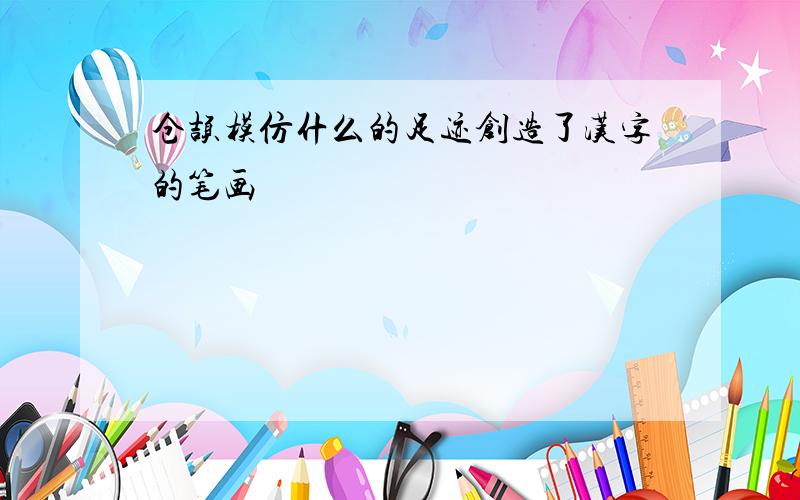 仓颉模仿什么的足迹创造了汉字的笔画